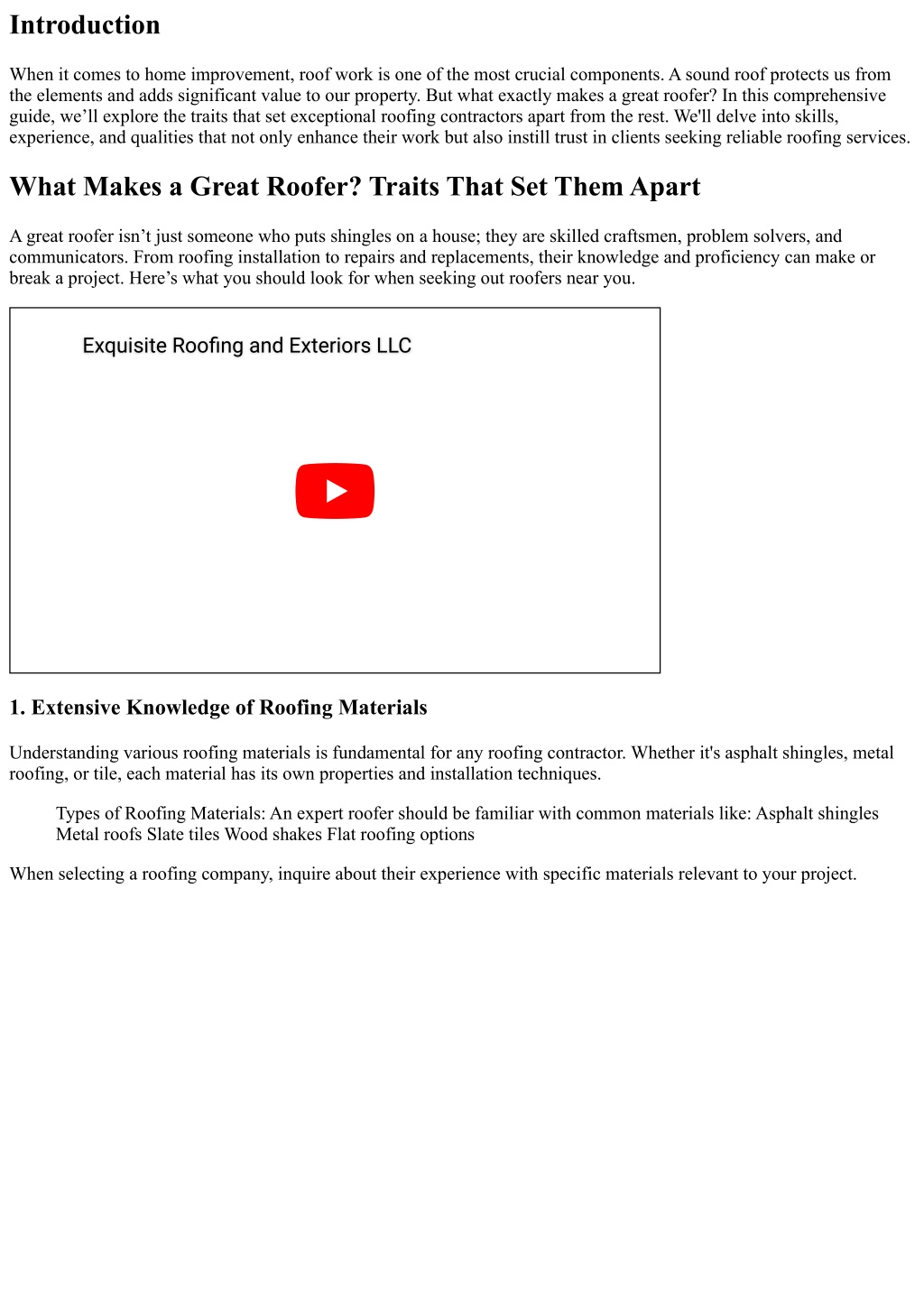 Introduction

When it comes to home improvement, roof work is one of the most crucial components. A sound roof protects us from the elements and adds significant value to our property. But what exactly makes a great roofer? In this comprehensive guide, we’ll explore the traits that set exceptional roofing contractors apart from the rest. We'll delve into skills, experience, and qualities that not only enhance their work but also instill trust in clients seeking reliable roofing services.

What Makes a Great Roofer? Traits That Set Them Apart

A great roofer isn’t just someone who puts shingles on a house; they are skilled craftsmen, problem solvers, and communicators. From roofing installation to repairs and replacements, their knowledge and proficiency can make or break a project. Here’s what you should look for when seeking out roofers near you.

Exquisite Roofing and Exteriors LLC

1. Extensive Knowledge of Roofing Materials

Understanding various roofing materials is fundamental for any roofing contractor. Whether it's asphalt shingles, metal roofing, or tile, each material has its own properties and installation techniques.

Types of Roofing Materials: An expert roofer should be familiar with common materials like: Asphalt shingles Metal roofs Slate tiles Wood shakes Flat roofing options

When selecting a roofing company, inquire about their experience with specific materials relevant to your project.